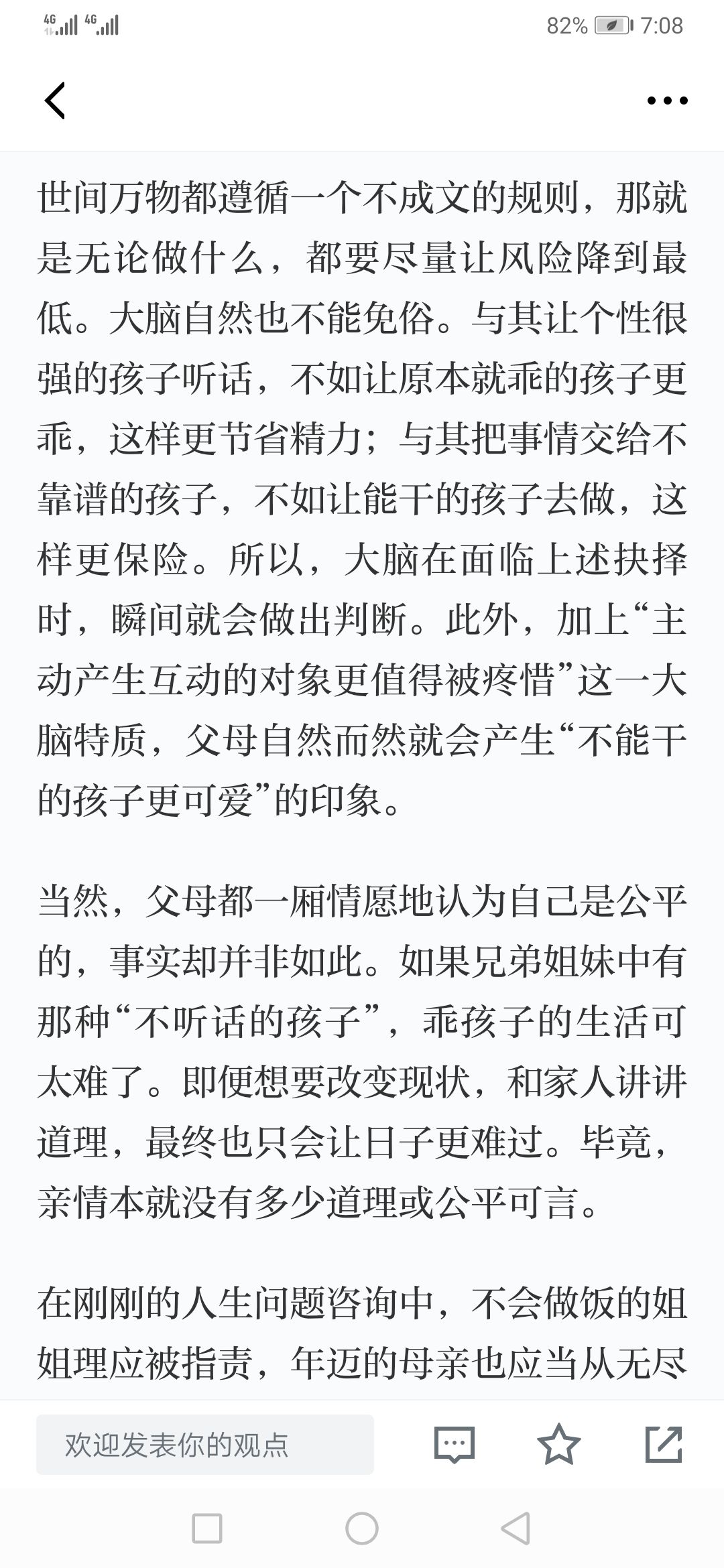 4G 4G 82% 7:08

世间万物都遵循一个不成文的规则，那就是无论做什么，都要尽量让风险降到最低。大脑自然也不能免俗。与其让个性很强的孩子听话，不如让原本就乖的孩子更乖，这样更节省精力；与其把事情交给不靠谱的孩子，不如让能干的孩子去做，这样更保险。所以，大脑在面临上述抉择时，瞬间就会做出判断。此外，加上“主动产生互动的对象更值得被疼惜”这一大脑特质，父母自然而然就会产生“不能干的孩子更可爱”的印象。

当然，父母都一厢情愿地认为自己是公平的，事实却并非如此。如果兄弟姐妹中有那种“不听话的孩子”，乖孩子的生活可太难了。即便想要改变现状，和家人讲讲道理，最终也只会让日子更难过。毕竟，亲情本就没有多少道理或公平可言。

在刚刚的人生问题咨询中，不会做饭的姐姐理应被指责，年迈的母亲也应当从无尽

欢迎发表你的观点